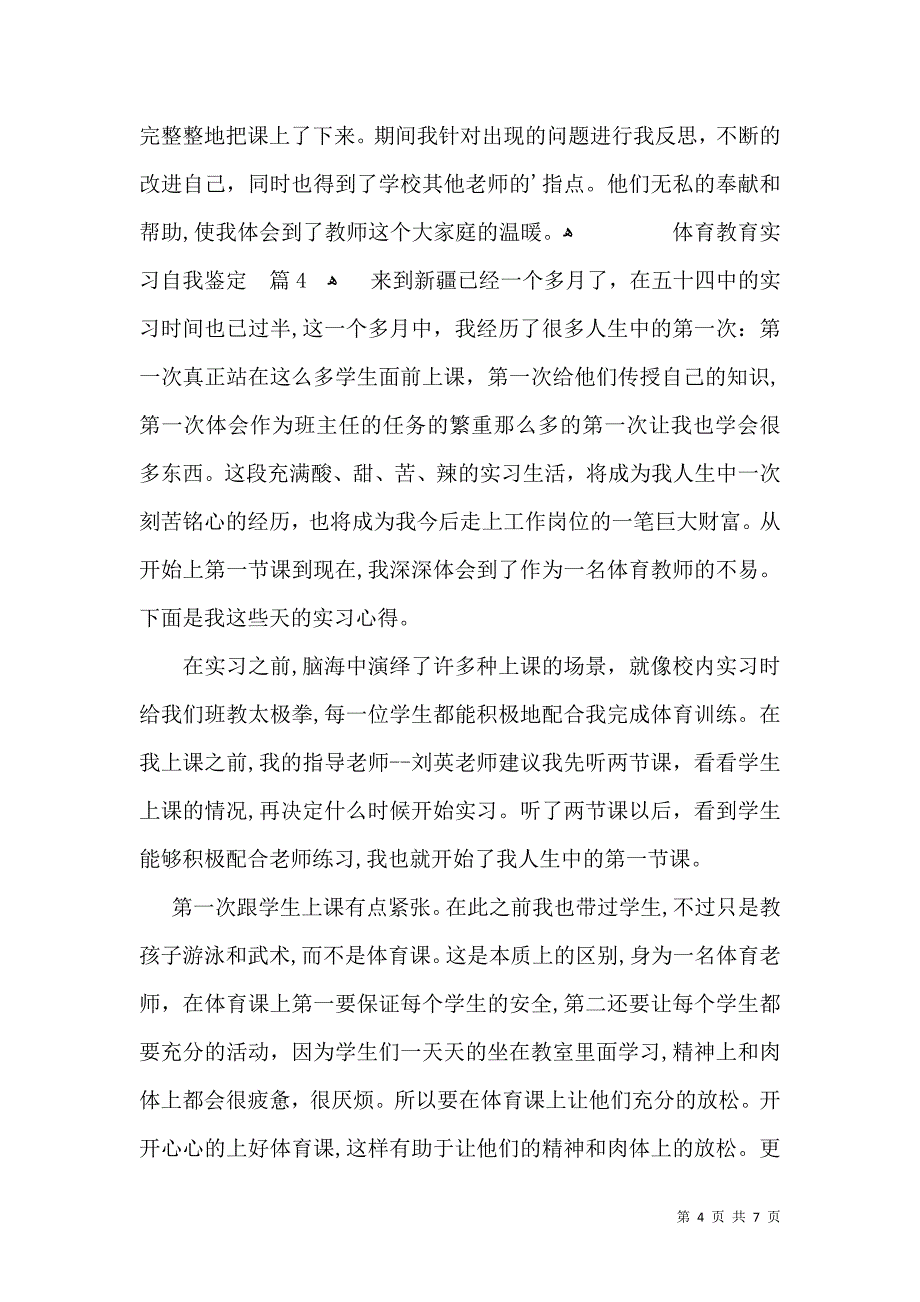 完整整地把课上了下来。期间我针对出现的问题进行我反思，不断的改进自己，同时也得到了学校其他老师的’指点。他们无私的奉献和帮助，使我体会到了教师这个大家庭的温暖。

体育教育实习自我鉴定　篇4

来到新疆已经一个多月了，在五十四中的实习时间也已过半，这一个多月中，我经历了很多人生中的第一次：第一次真正站在这么多学生面前上课，第一次给他们传授自己的知识，第一次体会作为班主任的任务的繁重那么多的第一次让我也学会很多东西。这段充满酸、甜、苦、辣的实习生活，将成为我人生中一次刻苦铭心的经历，也将成为我今后走上工作岗位的一笔巨大财富。从开始上第一节课到现在，我深深体会到了作为一名体育教师的不易。下面是我这些天的实习心得。

在实习之前，脑海中演绎了许多种上课的场景，就像校内实习时给我们班教太极拳，每一位学生都能积极地配合我完成体育训练。在我上课之前，我的指导老师--刘英老师建议我先听两节课，看看学生上课的情况，再决定什么时候开始实习。听了两节课以后，看到学生能够积极配合老师练习，我也就开始了我人生中的第一节课。

第一次跟学生上课有点紧张。在此之前我也带过学生，不过只是教孩子游泳和武术，而不是体育课。这是本质上的区别，身为一名体育老师，在体育课上第一要保证每个学生的安全，第二还要让每个学生都要充分的活动，因为学生们一天天的坐在教室里面学习，精神上和肉体上都会很疲惫，很厌烦。所以要在体育课上让他们充分的放松。开开心心的上好体育课，这样有助于让他们的精神和肉体上的放松。更

第 4 页 共 7 页